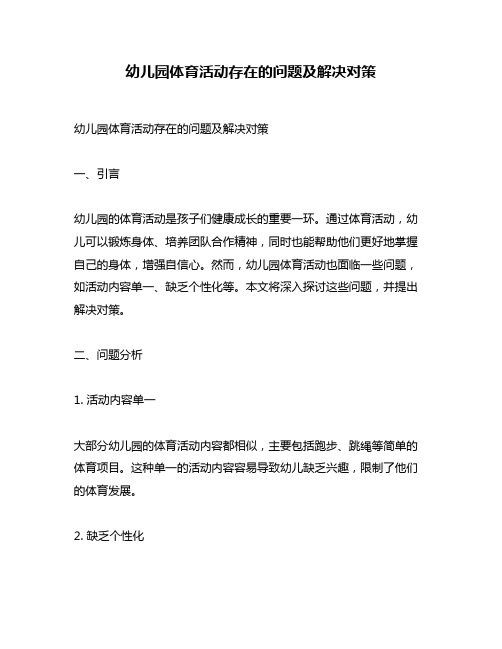 幼儿园体育活动存在的问题及解决对策

幼儿园体育活动存在的问题及解决对策

一、引言

幼儿园的体育活动是孩子们健康成长的重要一环。通过体育活动，幼儿可以锻炼身体、培养团队合作精神，同时也能帮助他们更好地掌握自己的身体，增强自信心。然而，幼儿园体育活动也面临一些问题，如活动内容单一、缺乏个性化等。本文将深入探讨这些问题，并提出解决对策。

二、问题分析

1. 活动内容单一

大部分幼儿园的体育活动内容都相似，主要包括跑步、跳绳等简单的体育项目。这种单一的活动内容容易导致幼儿缺乏兴趣，限制了他们的体育发展。

2. 缺乏个性化